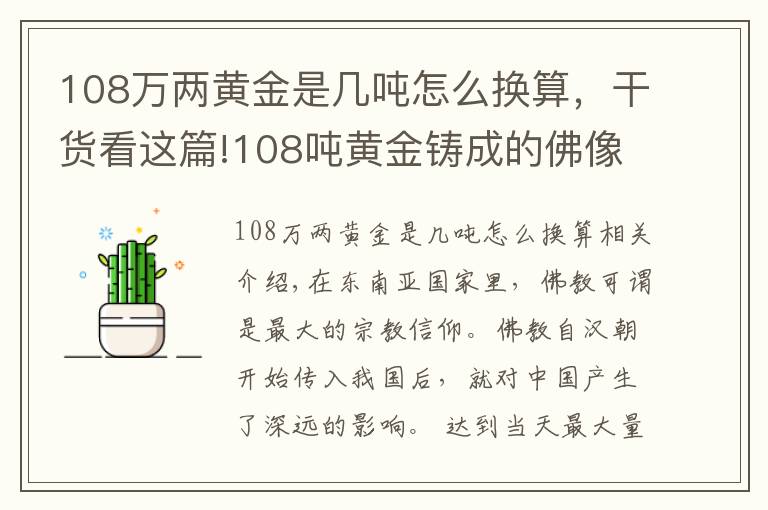 108万两黄金是几吨怎么换算，干货看这篇!108吨黄金铸成的佛像

108万两黄金是几吨怎么换算相关介绍，在东南亚国家里，佛教可谓是最大的宗教信仰。佛教自汉朝开始传入我国后，就对中国产生了深远的影响。达到当天最大量